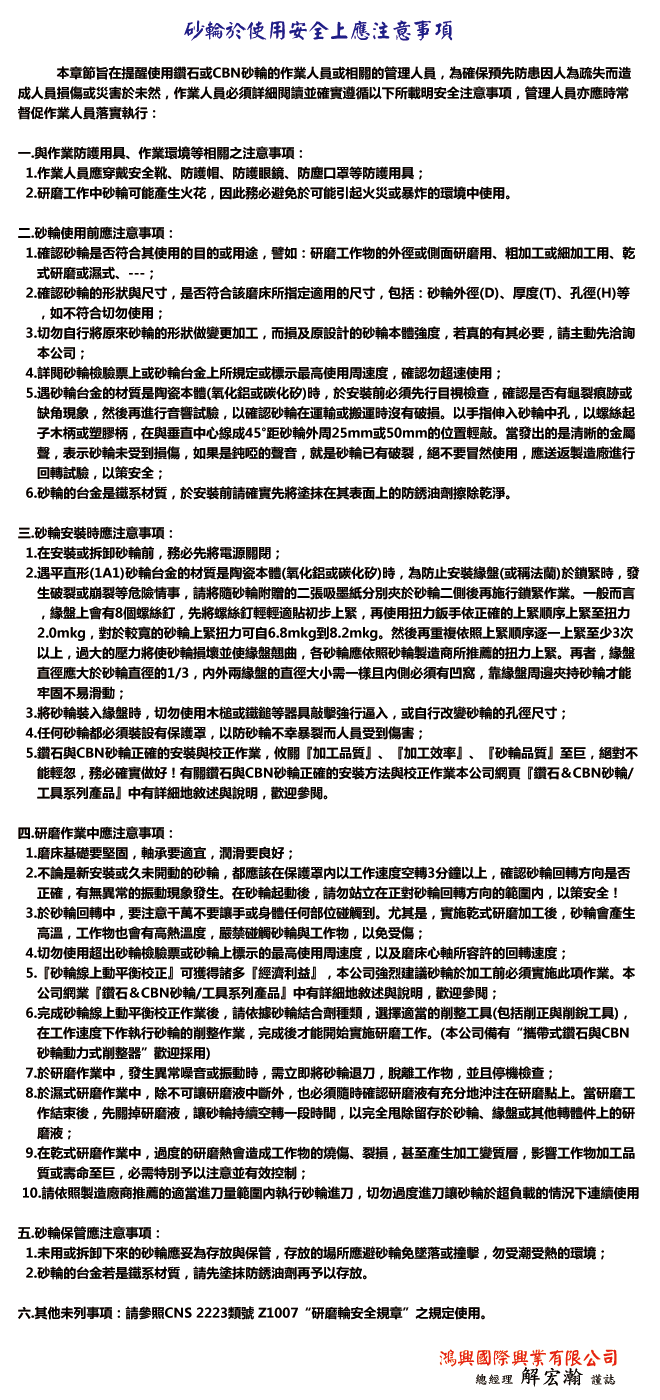 砂輪於使用安全上應注意事項

本章節旨在提醒使用鑽石或CBN砂輪的作業人員或相關的管理人員，為確保預先防患因人為疏失而造成人員損傷或災害於未然，作業人員必須詳細閱讀並確實遵循以下所載明安全注意事項，管理人員亦應時常督促作業人員落實執行：

一.與作業防護用具、作業環境等相關之注意事項：
1.作業人員應穿戴安全靴、防護帽、防護眼鏡、防塵口罩等防護用具；
2.研磨工作中砂輪可能產生火花，因此務必避免於可能引起火災或暴炸的環境中使用。

二.砂輪使用前應注意事項：
1.確認砂輪是否符合其使用的目的或用途，譬如：研磨工作物的外徑或側面研磨用、粗加工或細加工用、乾式研磨或濕式、---；
2.確認砂輪的形狀與尺寸，是否符合該磨床所指定適用的尺寸，包括：砂輪外徑(D)、厚度(T)、孔徑(H)等，如不符合切勿使用；
3.切勿自行將原來砂輪的形狀做變更加工，而損及原設計的砂輪本體強度，若真的有其必要，請主動先洽詢本公司；
4.詳閱砂輪檢驗票上或砂輪台金上所規定或標示最高使用周速度，確認勿超速使用；
5.遇砂輪台金的材質是陶瓷本體(氧化鋁或碳化矽)時，於安裝前必須先行目視檢查，確認是否有龜裂痕跡或缺角現象，然後再進行音響試驗，以確認砂輪在運輸或搬運時沒有破損。以手指伸入砂輪中孔，以螺絲起子木柄或塑膠柄，在與垂直中心線成45°距砂輪外周25mm或50mm的位置輕敲。當發出的是清晰的金屬聲，表示砂輪未受到損傷，如果是鈍啞的聲音，就是砂輪已有破裂，絕不要冒然使用，應送返製造廠進行回轉試驗，以策安全；
6.砂輪的台金是鐵系材質，於安裝前請確實先將塗抹在其表面上的防銹油劑擦除乾淨。

三.砂輪安裝時應注意事項：
1.在安裝或拆卸砂輪前，務必先將電源關閉；
2.遇平直形(1A1)砂輪台金的材質是陶瓷本體(氧化鋁或碳化矽)時，為防止安裝緣盤(或稱法蘭)於鎖緊時，發生破裂或崩裂等危險情事，請將隨砂輪附贈的二張吸墨紙分別夾於砂輪二側後再施行鎖緊作業。一般而言，緣盤上會有8個螺絲釘，先將螺絲釘輕輕適貼初步上緊，再使用扭力鈑手依正確的上緊順序上緊至扭力2.0mkg，對於較寬的砂輪上緊扭力可自6.8mkg到8.2mkg。然後再重複依照上緊順序逐一上緊至少3次以上，過大的壓力將使砂輪損壞並使緣盤翹曲，各砂輪應依照砂輪製造商所推薦的扭力上緊。再者，緣盤直徑應大於砂輪直徑的1/3，內外兩緣盤的直徑大小需一樣且內側必須有凹窩，靠緣盤周邊夾持砂輪才能牢固不易滑動；
3.將砂輪裝入緣盤時，切勿使用木槌或鐵鎚等器具敲擊強行逼入，或自行改變砂輪的孔徑尺寸；
4.任何砂輪都必須裝設有保護罩，以防砂輪不幸暴裂而人員受到傷害；
5.鑽石與CBN砂輪正確的安裝與校正作業，攸關『加工品質』、『加工效率』、『砂輪品質』至巨，絕對不能輕忽，務必確實做好！有關鑽石與CBN砂輪正確的安裝方法與校正作業本公司網頁『鑽石＆CBN砂輪/工具系列產品』中有詳細地敘述與說明，歡迎參閱。

四.研磨作業中應注意事項：
1.磨床基礎要堅固，軸承要適宜，潤滑要良好；
2.不論是新安裝或久未開動的砂輪，都應該在保護罩內以工作速度空轉3分鐘以上，確認砂輪回轉方向是否正確，有無異常的振動現象發生。在砂輪起動後，請勿站立在正對砂輪回轉方向的範圍內，以策安全！
3.於砂輪回轉中，要注意千萬不要讓手或身體任何部位碰觸到。尤其是，實施乾式研磨加工後，砂輪會產生高溫，工作物也會有高熱溫度，嚴禁碰觸砂輪與工作物，以免受傷；
4.切勿使用超出砂輪檢驗票或砂輪上標示的最高使用周速度，以及磨床心軸所容許的回轉速度；
5.『砂輪線上動平衡校正』可獲得諸多『經濟利益』，本公司強烈建議砂輪於加工前必須實施此項作業。本公司網業『鑽石＆CBN砂輪/工具系列產品』中有詳細地敘述與說明，歡迎參閱；
6.完成砂輪線上動平衡校正作業後，請依據砂輪結合劑種類，選擇適當的削整工具(包括削正與削銳工具)，在工作速度下作執行砂輪的削整作業，完成後才能開始實施研磨工作。(本公司備有“攜帶式鑽石與CBN砂輪動力式削整器”歡迎採用)
7.於研磨作業中，發生異常噪音或振動時，需立即將砂輪退刀，脫離工作物，並且停機檢查；
8.於濕式研磨作業中，除不可讓研磨液中斷外，也必須隨時確認研磨液有充分地沖注在研磨點上。當研磨工作結束後，先關掉研磨液，讓砂輪持續空轉一段時間，以完全甩除留存於砂輪、緣盤或其他轉體件上的研磨液；
9.在乾式研磨作業中，過度的研磨熱會造成工作物的燒傷、裂損，甚至產生加工變質層，影響工作物加工品質或壽命至巨，必需特別予以注意並有效控制；
10.請依照製造廠商推薦的適當進刀量範圍內執行砂輪進刀，切勿過度進刀讓砂輪於超負載的情況下連續使用

五.砂輪保管應注意事項：
1.未用或拆卸下來的砂輪應妥為存放與保管，存放的場所應避砂輪免墜落或撞擊，勿受潮受熱的環境；
2.砂輪的台金若是鐵系材質，請先塗抹防銹油劑再予以存放。

六.其他未列事項：請參照CNS 2223類號 Z1007“研磨輪安全規章”之規定使用。

鴻興國際興業有限公司
總經理 解宏瀚 謹誌